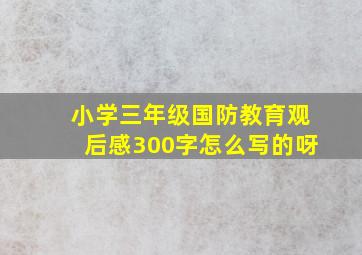 小学三年级国防教育观后感300字怎么写的呀